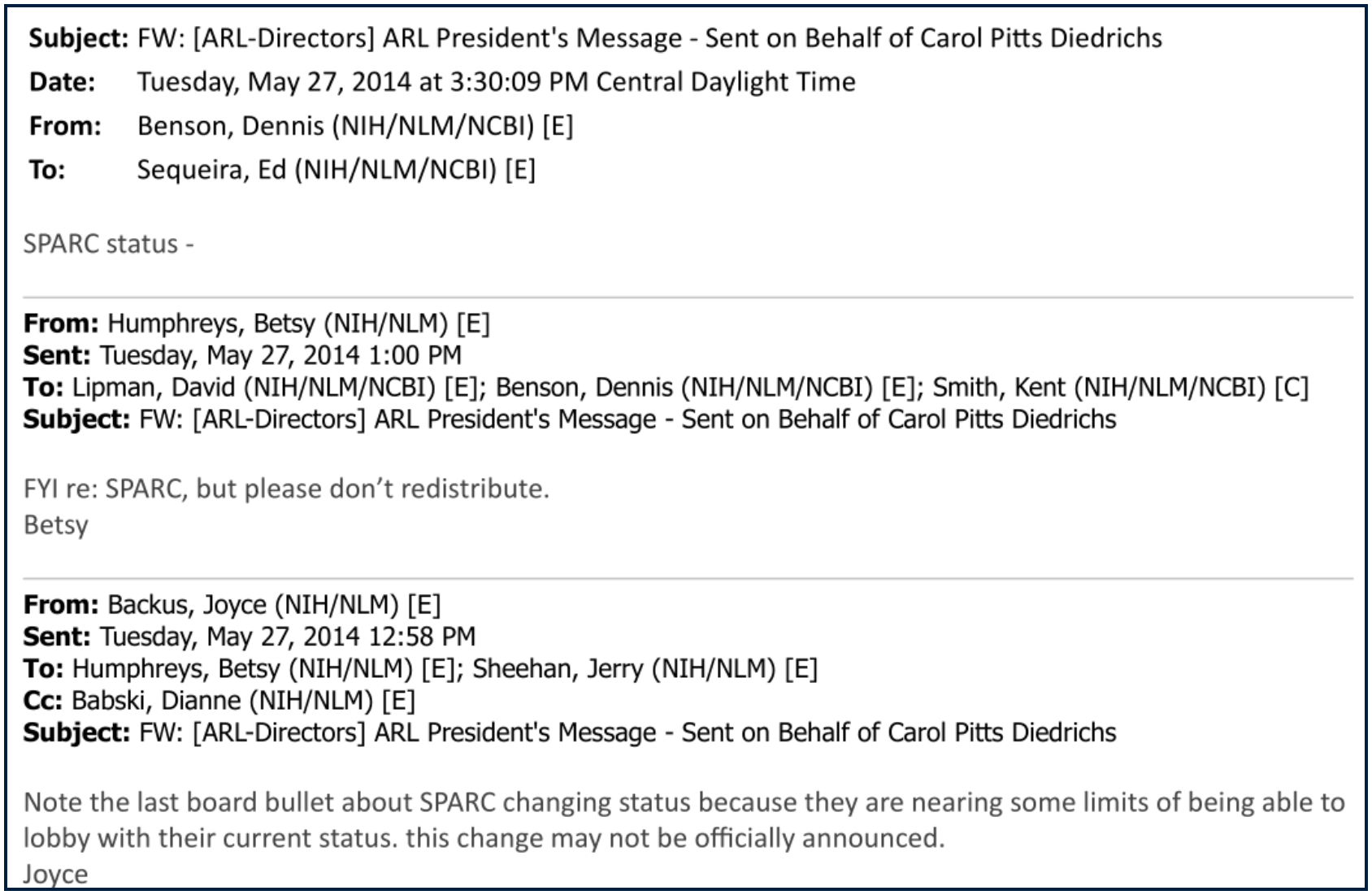 Subject: FW: [ARL-Directors] ARL President's Message - Sent on Behalf of Carol Pitts Diedrichs
Date: Tuesday, May 27, 2014 at 3:30:09 PM Central Daylight Time
From: Benson, Dennis (NIH/NLM/NCBI) [E]
To: Sequeira, Ed (NIH/NLM/NCBI) [E]

SPARC status -

From: Humphreys, Betsy (NIH/NLM) [E]
Sent: Tuesday, May 27, 2014 1:00 PM
To: Lipman, David (NIH/NLM/NCBI) [E]; Benson, Dennis (NIH/NLM/NCBI) [E]; Smith, Kent (NIH/NLM/NCBI) [C]
Subject: FW: [ARL-Directors] ARL President's Message - Sent on Behalf of Carol Pitts Diedrichs

FYI re: SPARC, but please don't redistribute.
Betsy

From: Backus, Joyce (NIH/NLM) [E]
Sent: Tuesday, May 27, 2014 12:58 PM
To: Humphreys, Betsy (NIH/NLM) [E]; Sheehan, Jerry (NIH/NLM) [E]
Cc: Babski, Dianne (NIH/NLM) [E]
Subject: FW: [ARL-Directors] ARL President's Message - Sent on Behalf of Carol Pitts Diedrichs

Note the last board bullet about SPARC changing status because they are nearing some limits of being able to lobby with their current status. this change may not be officially announced.
Joyce